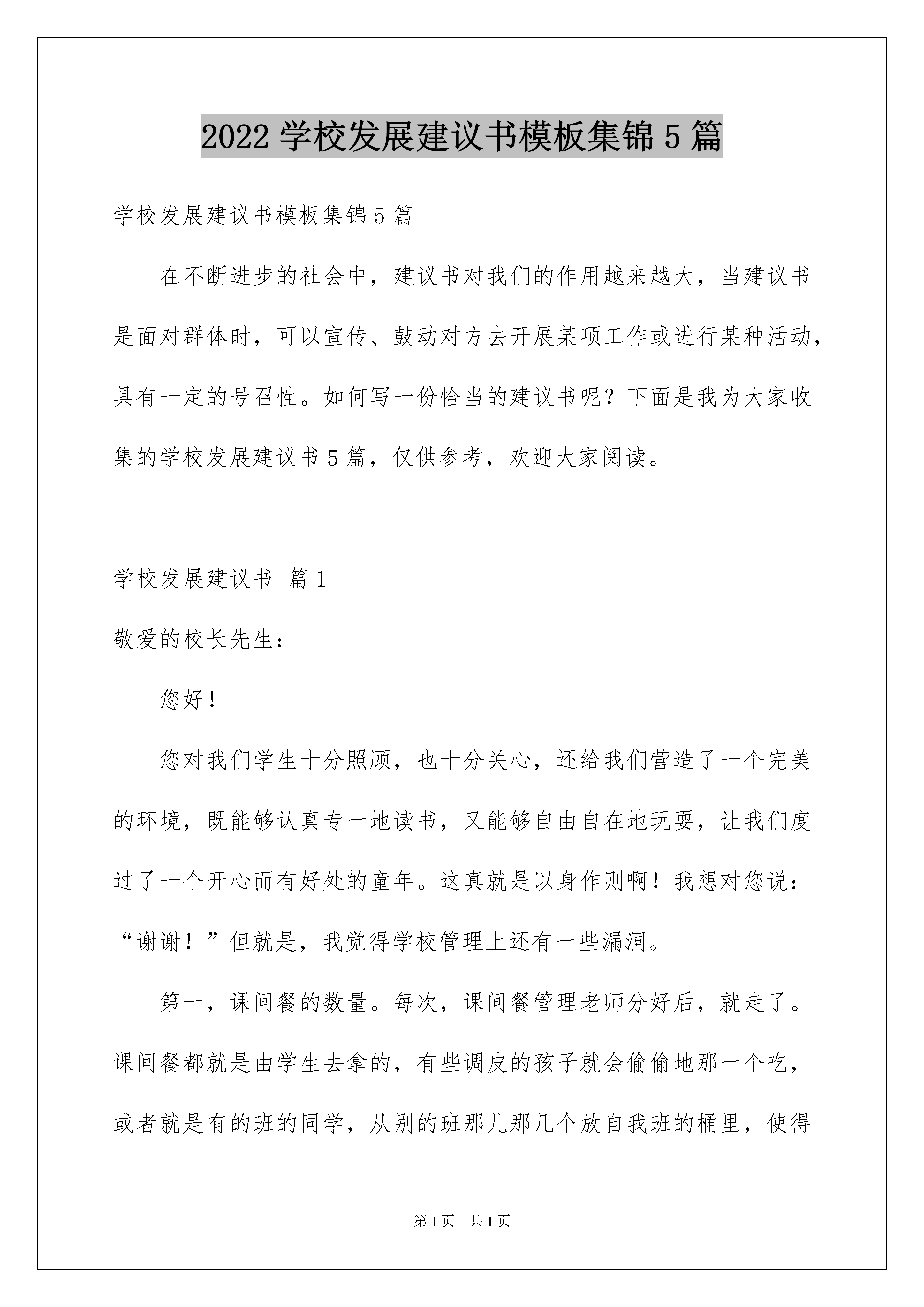 2022 学校发展建议书模板集锦 5 篇

学校发展建议书模板集锦 5 篇

在不断进步的社会中，建议书对我们的作用越来越大，当建议书是面对群体时，可以宣传、鼓动对方去开展某项工作或进行某种活动，具有一定的号召性。如何写一份恰当的建议书呢？下面是我为大家收集的学校发展建议书 5 篇，仅供参考，欢迎大家阅读。

学校发展建议书 篇 1

敬爱的校长先生：

您好！

您对我们学生十分照顾，也十分关心，还给我们营造了一个完美的环境，既能够认真专一地读书，又能够自由自在地玩耍，让我们度过了一个开心而有好处的童年。这真就是以身作则啊！我想对您说：“谢谢！”但就是，我觉得学校管理上还有一些漏洞。

第一，课间餐的数量。每次，课间餐管理老师分好后，就走了。课间餐都就是由学生去拿的，有些调皮的孩子就会偷偷地那一个吃，或者就是有的班的同学，从别的班那儿那几个放自我班的桶里，使得

第 1 页 共 1 页